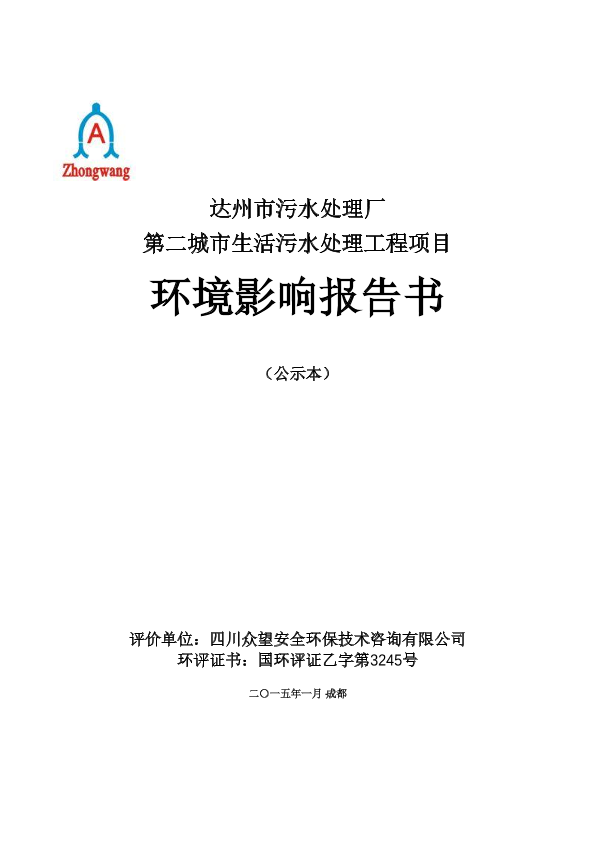 A
Zhongwang

达州市污水处理厂
第二城市生活污水处理工程项目

环境影响报告书

（公示本）

评价单位：四川众望安全环保技术咨询有限公司
环评证书：国环评证乙字第3245号

二〇一五年一月 成都